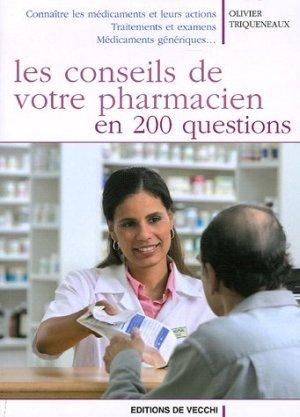 Connaître les médicaments et leurs actions
Traitements et examens
Médicaments génériques…

OLIVIER TRIQUENEAUX

les conseils de votre pharmacien en 200 questions

EDITIONS DE VECCHI